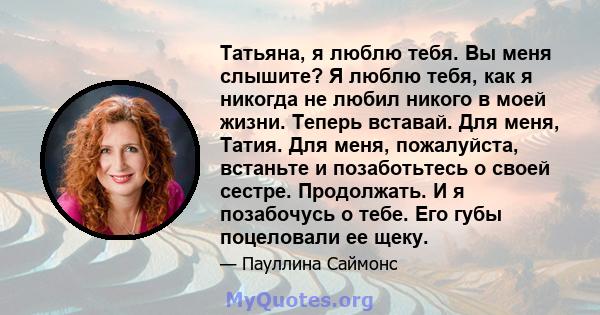 Татьяна, я люблю тебя. Вы меня слышите? Я люблю тебя, как я никогда не любил никого в моей жизни. Теперь вставай. Для меня, Татия. Для меня, пожалуйста, встаньте и позаботьтесь о своей сестре. Продолжать. И я позабочусь о тебе. Его губы поцеловали ее щеку.

— Пауллина Саймонс

MyQuotes.org